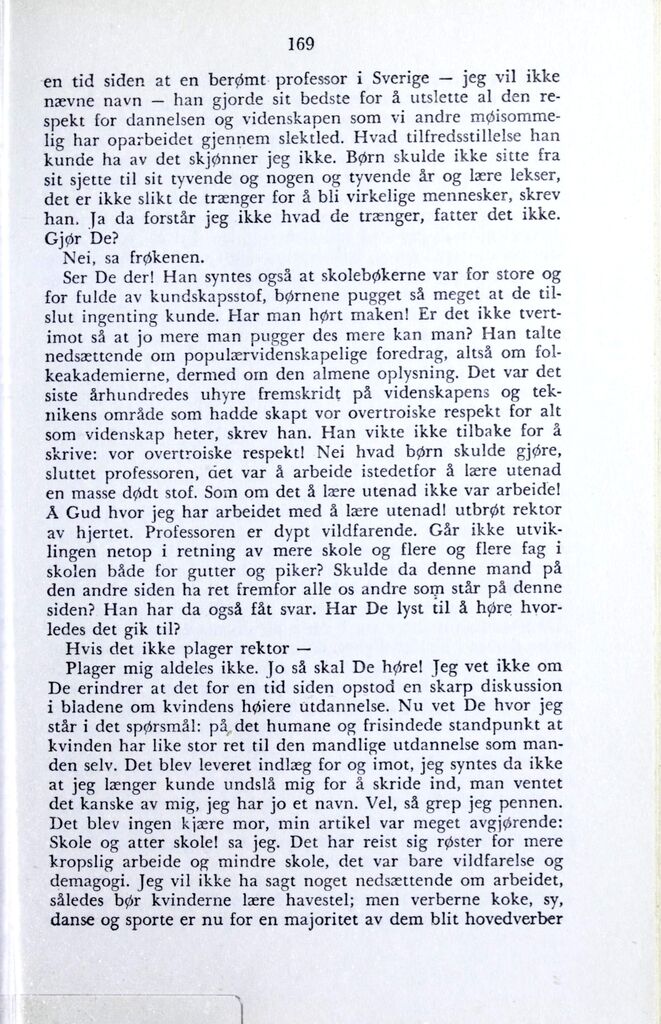 169

en tid siden at en berømt professor i Sverige — jeg vil ikke nævne navn — han gjorde sit bedste for å utslette al den respekt for dannelsen og videnskapen som vi andre møisommelig har oparbeidet gjennem slektled. Hvad tilfredsstillelse han kunde ha av det skjønner jeg ikke. Børn skulde ikke sitte fra sit sjette til sit tyvende og nogen og tyvende år og lære lekser, det er ikke slikt de trænger for å bli virkelige mennesker, skrev han. Ja da forstår jeg ikke hvad de trænger, fatter det ikke. Gjør De?

Nei, sa frøkenen.

Ser De der! Han syntes også at skolebøkerne var for store og for fulde av kundskapsstof, børnene pugget så meget at de tilslut ingenting kunde. Har man hørt maken! Er det ikke tvertimot så at jo mere man pugger des mere kan man? Han talte nedsættende om populærvidenskapelige foredrag, altså om folkeakademierne, dermed om den almene oplysning. Det var det siste århundredes uhyre fremskridt på videnskapens og teknikens område som hadde skapt vor overtroiske respekt for alt som videnskap heter, skrev han. Han vikte ikke tilbake for å skrive: vor overtroiske respekt! Nei hvad børn skulde gjøre, sluttet professoren, det var å arbeide istedetfor å lære utenad en masse dødt stof. Som om det å lære utenad ikke var arbeide! Å Gud hvor jeg har arbeidet med å lære utenad! utbrøt rektor av hjertet. Professoren er dypt vildfarende. Går ikke utviklingen netop i retning av mere skole og flere og flere fag i skolen både for gutter og piker? Skulde da denne mand på den andre siden ha ret fremfor alle os andre som står på denne siden? Han har da også fåt svar. Har De lyst til å høre hvorledes det gik til?

Hvis det ikke plager rektor —

Plager mig aldeles ikke. Jo så skal De høre! Jeg vet ikke om De erindrer at det for en tid siden opstod en skarp diskussion i bladene om kvindens høiere utdannelse. Nu vet De hvor jeg står i det spørsmål: på det humane og frisindede standpunkt at kvinden har like stor ret til den mandlige utdannelse som manden selv. Det blev leveret indlæg for og imot, jeg syntes da ikke at jeg længer kunde undslå mig for å skride ind, man ventet det kanske av mig, jeg har jo et navn. Vel, så grep jeg pennen. Det blev ingen kjære mor, min artikel var meget avgjørende: Skole og atter skole! sa jeg. Det har reist sig røster for mere kropslig arbeide og mindre skole, det var bare vildfarelse og demagogi. Jeg vil ikke ha sagt noget nedsættende om arbeidet, således bør kvinderne lære havestel; men verberne koke, sy, danse og sporte er nu for en majoritet av dem blit hovedverber